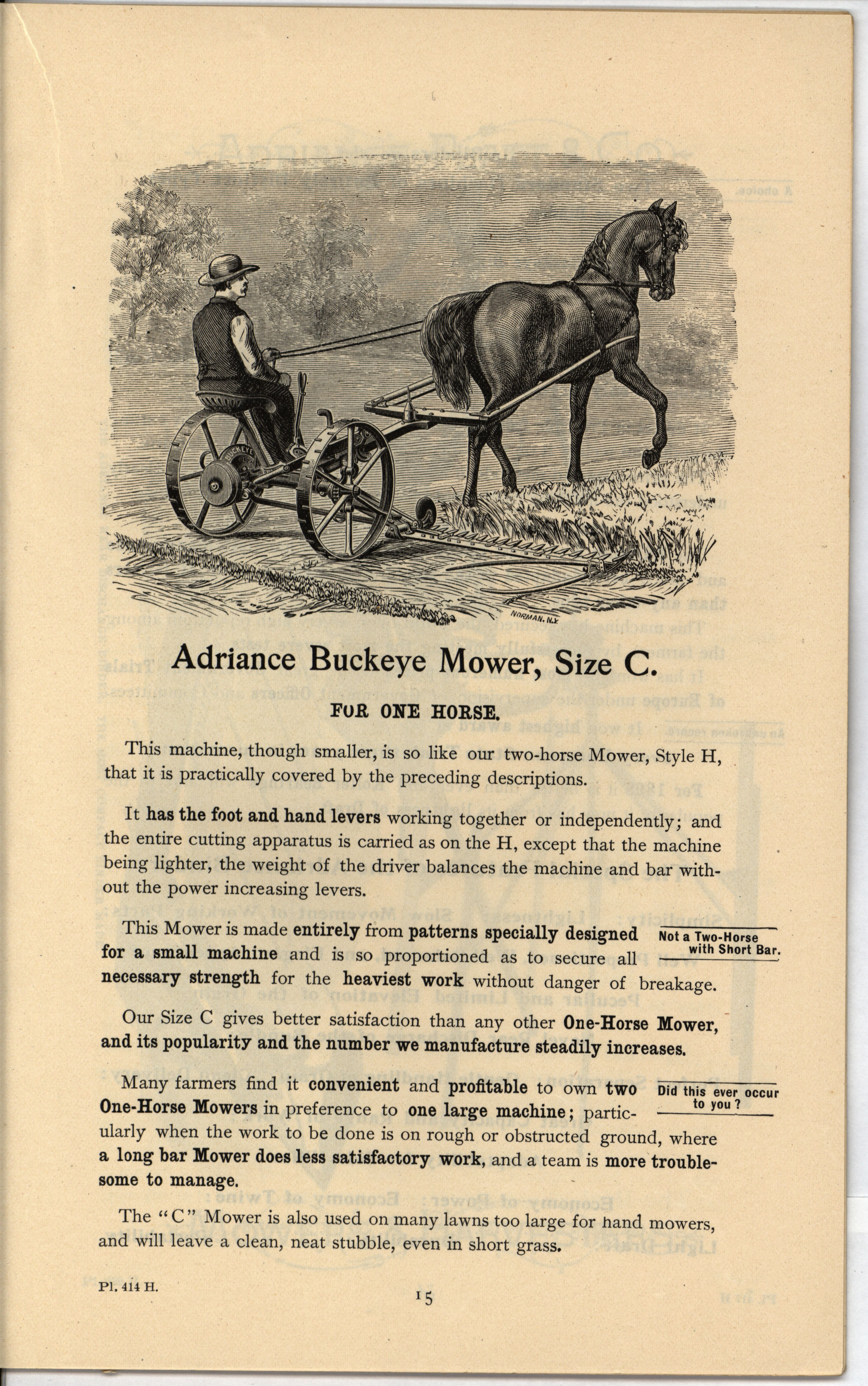 BUCKEYE

NORMAN, N.Y.

Adriance Buckeye Mower, Size C.

FOR ONE HORSE.

This machine, though smaller, is so like our two-horse Mower, Style H, that it is practically covered by the preceding descriptions.

It has the foot and hand levers working together or independently; and the entire cutting apparatus is carried as on the H, except that the machine being lighter, the weight of the driver balances the machine and bar without the power increasing levers.

This Mower is made entirely from patterns specially designed for a small machine and is so proportioned as to secure all necessary strength for the heaviest work without danger of breakage.

Not a Two-Horse with Short Bar.

Our Size C gives better satisfaction than any other One-Horse Mower, and its popularity and the number we manufacture steadily increases.

Many farmers find it convenient and profitable to own two One-Horse Mowers in preference to one large machine; particularly when the work to be done is on rough or obstructed ground, where a long bar Mower does less satisfactory work, and a team is more troublesome to manage.

Did this ever occur to you?

The "C" Mower is also used on many lawns too large for hand mowers, and will leave a clean, neat stubble, even in short grass.

Pl. 414 H.

15